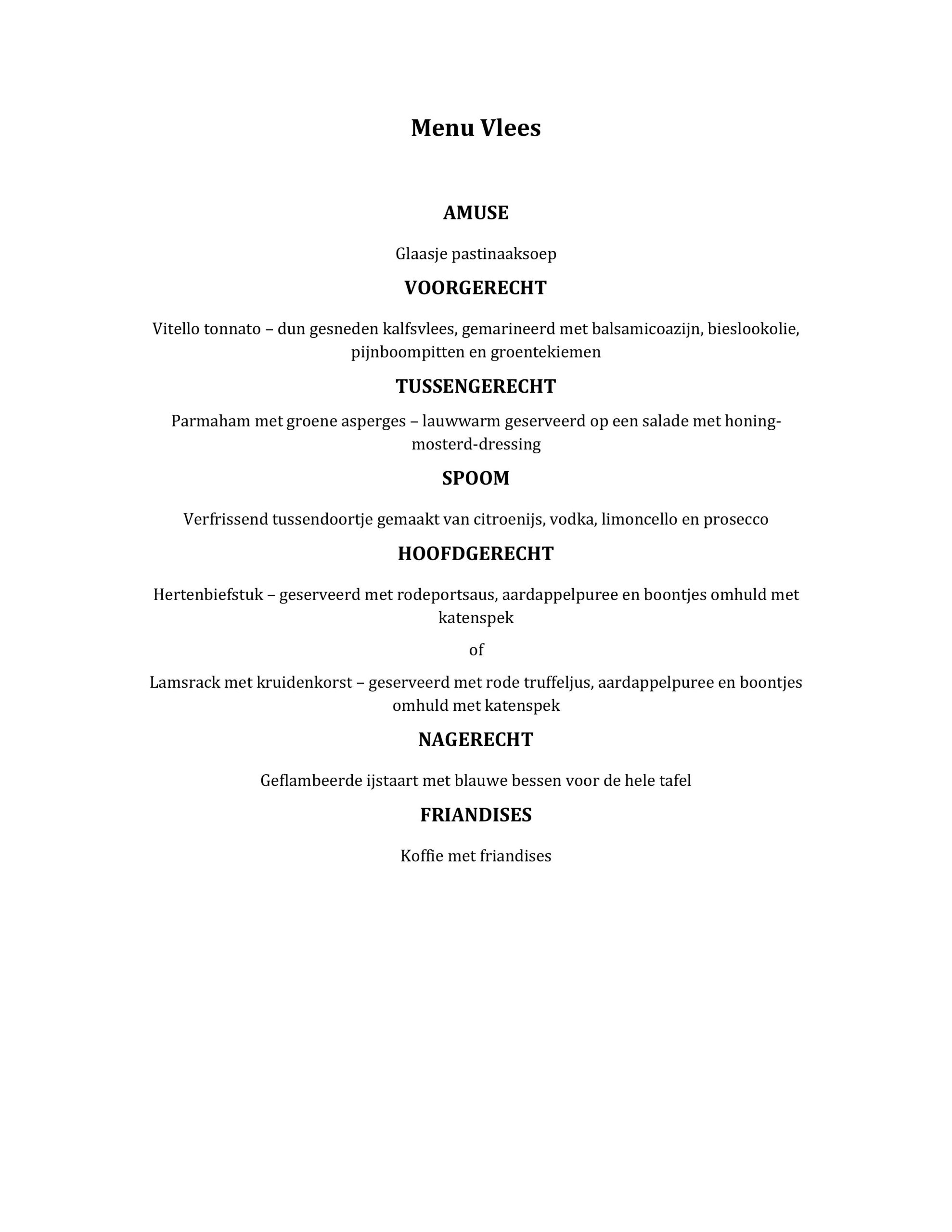 Menu Vlees

AMUSE

Glaasje pastinaaksoep

VOORGERECHT

Vitello tonnato – dun gesneden kalfsvlees, gemarineerd met balsamicoazijn, bieslookolie, pijnboompitten en groentekiemen

TUSSENGERECHT

Parmaham met groene asperges – lauwwarm geserveerd op een salade met honing-mosterd-dressing

SPOOM

Verfrissend tussendoortje gemaakt van citroenijs, vodka, limoncello en prosecco

HOOFDGERECHT

Hertenbiefstuk – geserveerd met rodeportsaus, aardappelpuree en boontjes omhuld met katenspek

of

Lamsrack met kruidenkorst – geserveerd met rode truffeljus, aardappelpuree en boontjes omhuld met katenspek

NAGERECHT

Geflambeerde ijstaart met blauwe bessen voor de hele tafel

FRIANDISES

Koffie met friandises